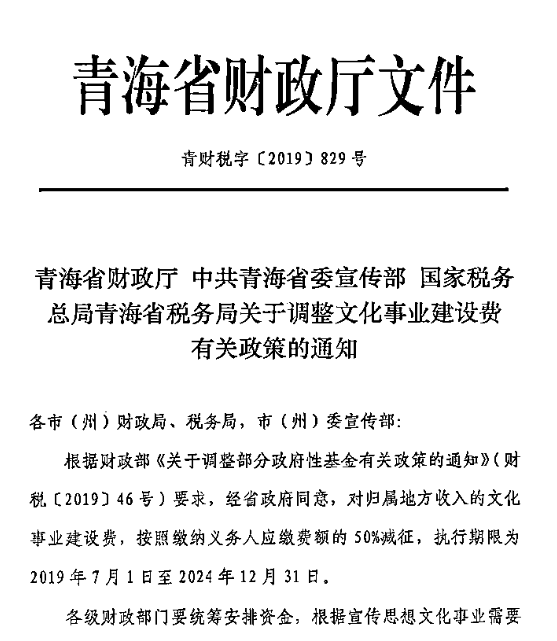 青海省财政厅文件

青财税字〔2019〕829号

青海省财政厅 中共青海省委宣传部 国家税务总局青海省税务局关于调整文化事业建设费有关政策的通知

各市（州）财政局、税务局，市（州）委宣传部：

根据财政部《关于调整部分政府性基金有关政策的通知》（财税〔2019〕46号）要求，经省政府同意，对归属地方收入的文化事业建设费，按照缴纳义务人应缴费额的50%减征，执行期限为2019年7月1日至2024年12月31日。

各级财政部门要统筹安排资金，根据宣传思想文化事业需要